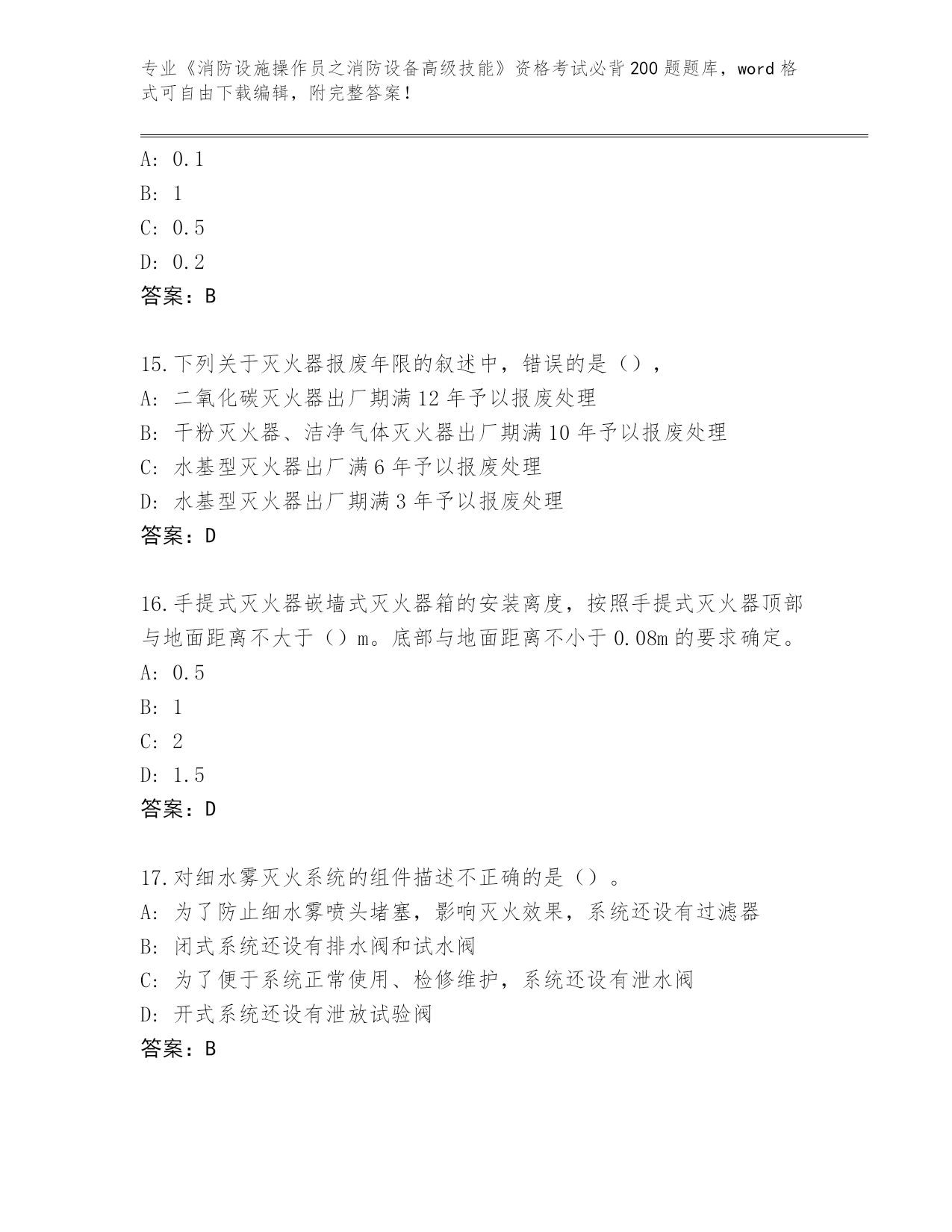 专业《消防设施操作员之消防设备高级技能》资格考试必背200题题库，word格式可自由下载编辑，附完整答案！

A: 0.1
B: 1
C: 0.5
D: 0.2
答案：B

15.下列关于灭火器报废年限的叙述中，错误的是（），
A: 二氧化碳灭火器出厂期满12年予以报废处理
B: 干粉灭火器、洁净气体灭火器出厂期满10年予以报废处理
C: 水基型灭火器出厂满6年予以报废处理
D: 水基型灭火器出厂期满3年予以报废处理
答案：D

16.手提式灭火器嵌墙式灭火器箱的安装离度，按照手提式灭火器顶部与地面距离不大于（）m。底部与地面距离不小于0.08m的要求确定。
A: 0.5
B: 1
C: 2
D: 1.5
答案：D

17.对细水雾灭火系统的组件描述不正确的是（）。
A: 为了防止细水雾喷头堵塞，影响灭火效果，系统还设有过滤器
B: 闭式系统还设有排水阀和试水阀
C: 为了便于系统正常使用、检修维护，系统还设有泄水阀
D: 开式系统还设有泄放试验阀
答案：B